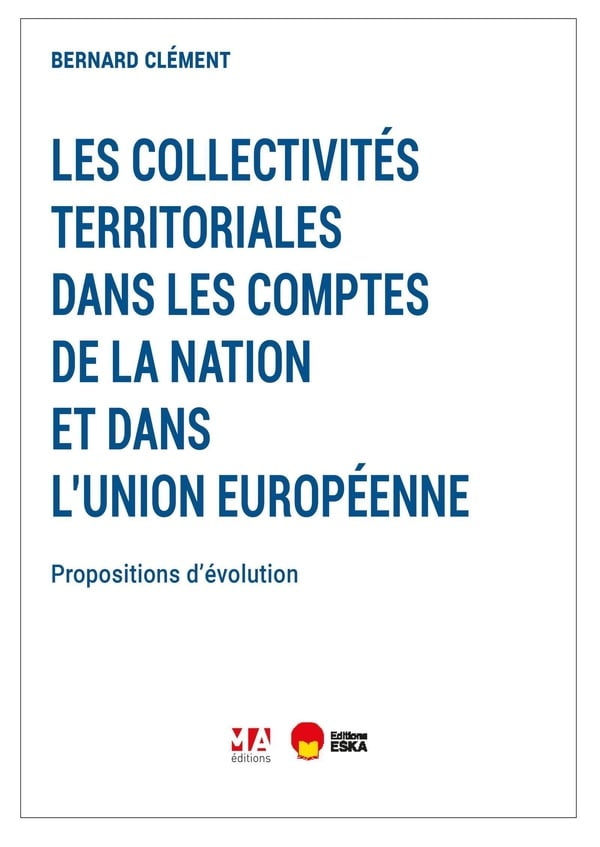 BERNARD CLÉMENT

LES COLLECTIVITÉS TERRITORIALES DANS LES COMPTES DE LA NATION ET DANS L'UNION EUROPÉENNE

Propositions d'évolution

MA
éditions

Editions
ESKA